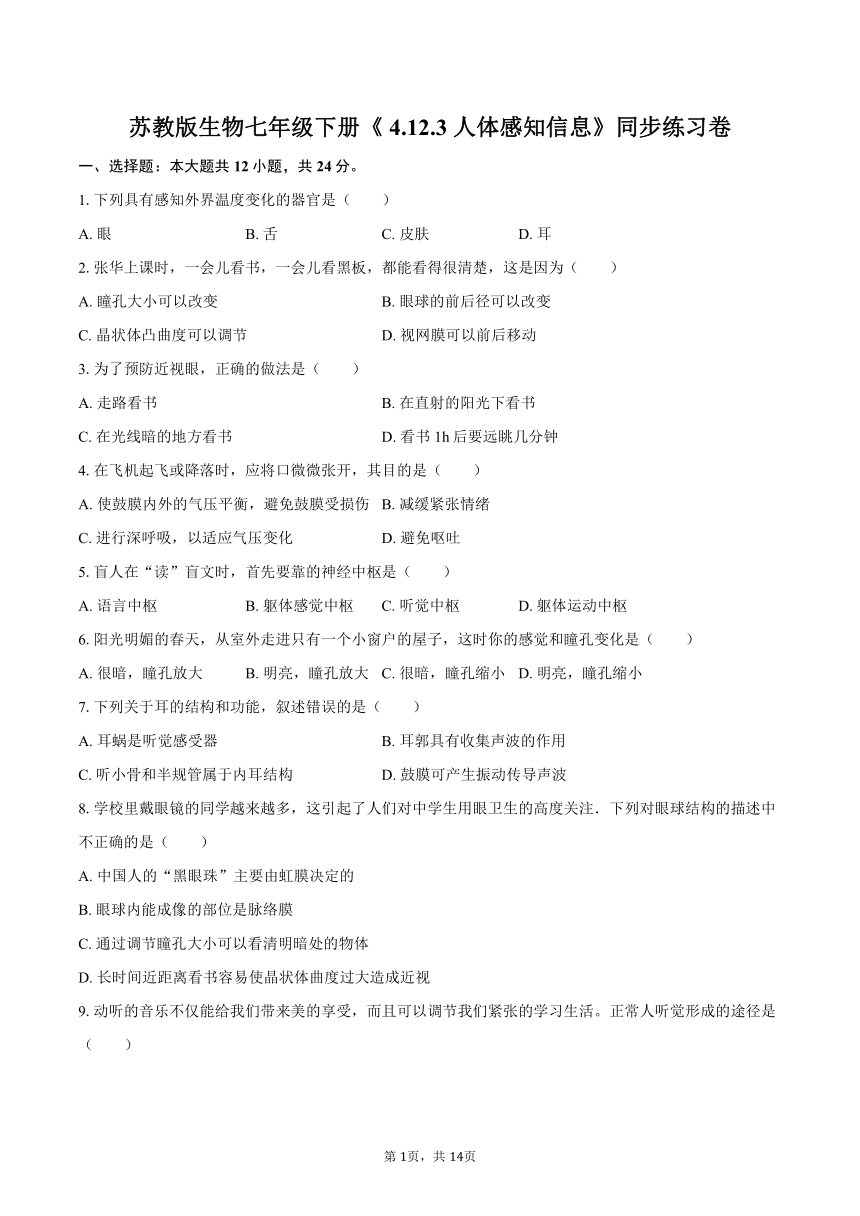 苏教版生物七年级下册《 4.12.3 人体感知信息》同步练习卷

一、选择题：本大题共 12 小题，共 24 分。

1. 下列具有感知外界温度变化的器官是（　　）

A. 眼　　B. 舌　　C. 皮肤　　D. 耳

2. 张华上课时，一会儿看书，一会儿看黑板，都能看得很清楚，这是因为（　　）

A. 瞳孔大小可以改变　　B. 眼球的前后径可以改变

C. 晶状体凸曲度可以调节　　D. 视网膜可以前后移动

3. 为了预防近视眼，正确的做法是（　　）

A. 走路看书　　B. 在直射的阳光下看书

C. 在光线暗的地方看书　　D. 看书 1h 后要远眺几分钟

4. 在飞机起飞或降落时，应将口微微张开，其目的是（　　）

A. 使鼓膜内外的气压平衡，避免鼓膜受损伤　B. 减缓紧张情绪

C. 进行深呼吸，以适应气压变化　　D. 避免呕吐

5. 盲人在“读”盲文时，首先要靠的神经中枢是（　　）

A. 语言中枢　　B. 躯体感觉中枢　　C. 听觉中枢　　D. 躯体运动中枢

6. 阳光明媚的春天，从室外走进只有一个小窗户的屋子，这时你的感觉和瞳孔变化是（　　）

A. 很暗，瞳孔放大　　B. 明亮，瞳孔放大　C. 很暗，瞳孔缩小　D. 明亮，瞳孔缩小

7. 下列关于耳的结构和功能，叙述错误的是（　　）

A. 耳蜗是听觉感受器　　B. 耳郭具有收集声波的作用

C. 听小骨和半规管属于内耳结构　　D. 鼓膜可产生振动传导声波

8. 学校里戴眼镜的同学越来越多，这引起了人们对中学生用眼卫生的高度关注．下列对眼球结构的描述中不正确的是（　　）

A. 中国人的“黑眼珠”主要由虹膜决定的

B. 眼球内能成像的部位是脉络膜

C. 通过调节瞳孔大小可以看清明暗处的物体

D. 长时间近距离看书容易使晶状体曲度过大造成近视

9. 动听的音乐不仅能给我们带来美的享受，而且可以调节我们紧张的学习生活。正常人听觉形成的途径是（　　）

第 1页，共 14页